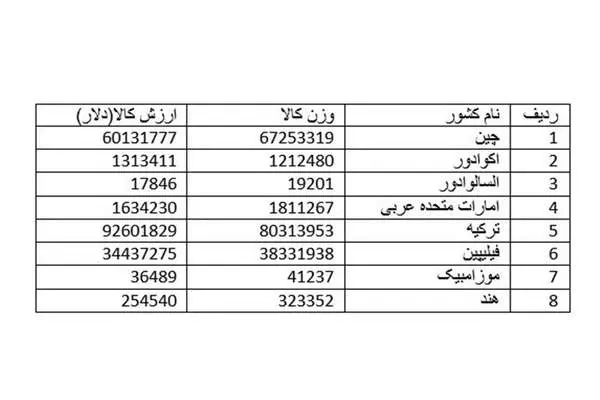 | ردیف | نام کشور | وزن کالا | ارزش کالا(دلار) |
|---|---|---|---|
| 1 | چین | 67253319 | 60131777 |
| 2 | اکوادور | 1212480 | 1313411 |
| 3 | السالوادور | 19201 | 17846 |
| 4 | امارات متحده عربی | 1811267 | 1634230 |
| 5 | ترکیه | 80313953 | 92601829 |
| 6 | فیلیپین | 38331938 | 34437275 |
| 7 | موزامبیک | 41237 | 36489 |
| 8 | هند | 323352 | 254540 |